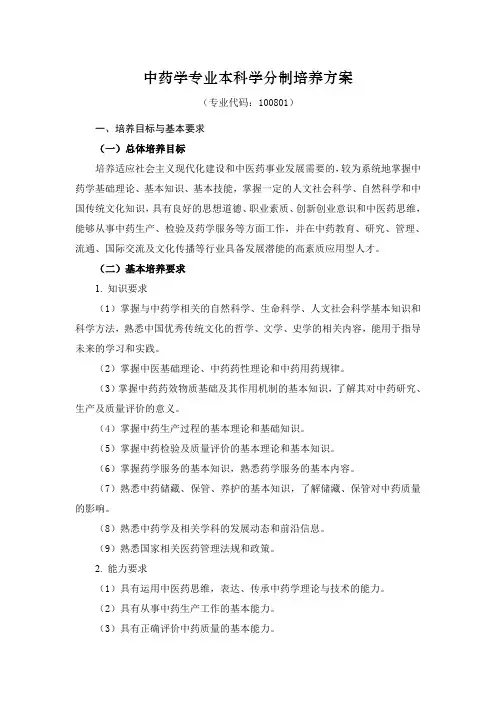 中药学专业本科学分制培养方案

（专业代码：100801）

一、培养目标与基本要求

（一）总体培养目标

培养适应社会主义现代化建设和中医药事业发展需要的，较为系统地掌握中药学基础理论、基本知识、基本技能，掌握一定的人文社会科学、自然科学和中国传统文化知识，具有良好的思想道德、职业素质、创新创业意识和中医药思维，能够从事中药生产、检验及药学服务等方面工作，并在中药教育、研究、管理、流通、国际交流及文化传播等行业具备发展潜能的高素质应用型人才。

（二）基本培养要求

1. 知识要求

（1）掌握与中药学相关的自然科学、生命科学、人文社会科学基本知识和科学方法，熟悉中国优秀传统文化的哲学、文学、史学的相关内容，能用于指导未来的学习和实践。

（2）掌握中医基础理论、中药药性理论和中药用药规律。

（3）掌握中药药效物质基础及其作用机制的基本知识，了解其对中药研究、生产及质量评价的意义。

（4）掌握中药生产过程的基本理论和基础知识。

（5）掌握中药检验及质量评价的基本理论和基本知识。

（6）掌握药学服务的基本知识，熟悉药学服务的基本内容。

（7）熟悉中药储藏、保管、养护的基本知识，了解储藏、保管对中药质量的影响。

（8）熟悉中药学及相关学科的发展动态和前沿信息。

（9）熟悉国家相关医药管理法规和政策。

2. 能力要求

（1）具有运用中医药思维，表达、传承中药学理论与技术的能力。

（2）具有从事中药生产工作的基本能力。

（3）具有正确评价中药质量的基本能力。